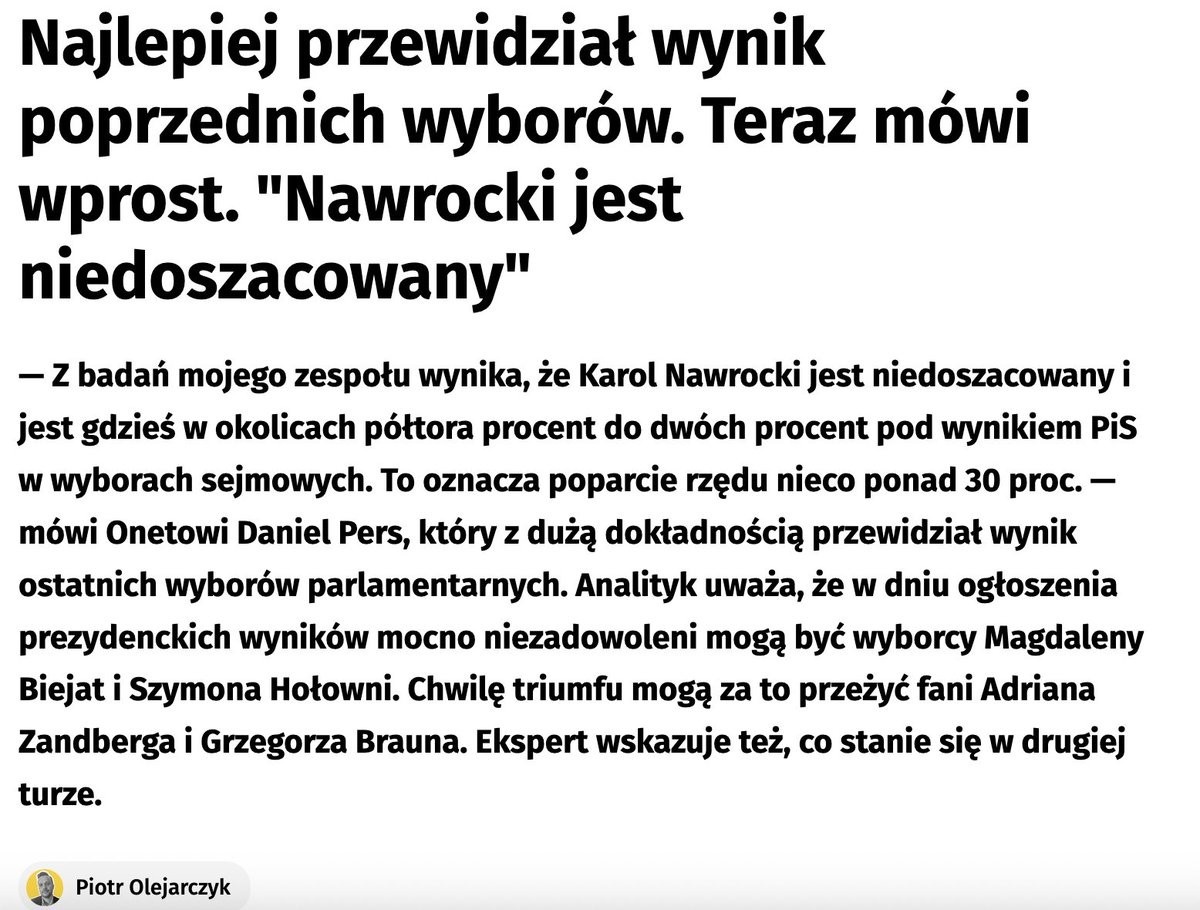 Najlepiej przewidział wynik poprzednich wyborów. Teraz mówi wprost. "Nawrocki jest niedoszacowany"

— Z badań mojego zespołu wynika, że Karol Nawrocki jest niedoszacowany i jest gdzieś w okolicach półtora procent do dwóch procent pod wynikiem PiS w wyborach sejmowych. To oznacza poparcie rzędu nieco ponad 30 proc. — mówi Onetowi Daniel Pers, który z dużą dokładnością przewidział wynik ostatnich wyborów parlamentarnych. Analityk uważa, że w dniu ogłoszenia prezydenckich wyników mocno niezadowoleni mogą być wyborcy Magdaleny Biejat i Szymona Hołowni. Chwilę triumfu mogą za to przeżyć fani Adriana Zandberga i Grzegorza Brauna. Ekspert wskazuje też, co stanie się w drugiej turze.

Piotr Olejarczyk